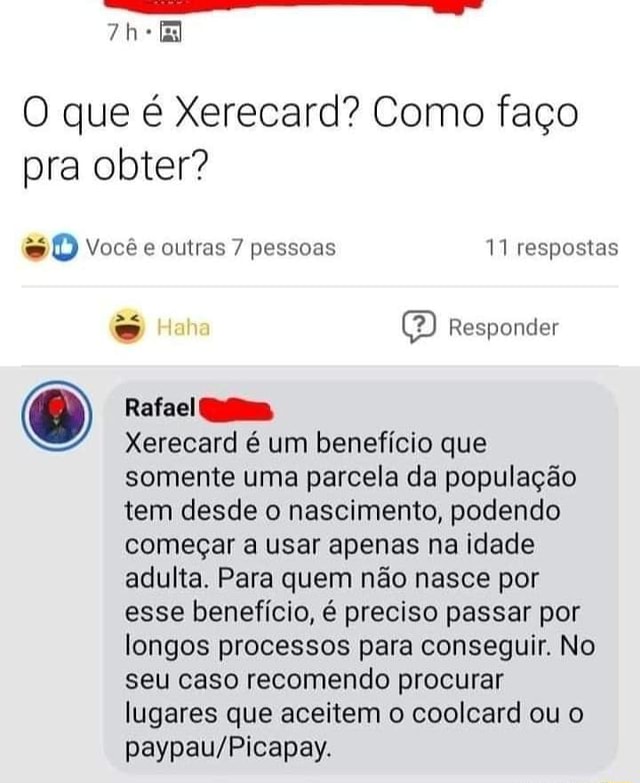 7 h ·

O que é Xerecard? Como faço pra obter?

Você e outras 7 pessoas

11 respostas

Haha

Responder

Rafael

Xerecard é um benefício que somente uma parcela da população tem desde o nascimento, podendo começar a usar apenas na idade adulta. Para quem não nasce por esse benefício, é preciso passar por longos processos para conseguir. No seu caso recomendo procurar lugares que aceitem o coolcard ou o paypau/Picapay.